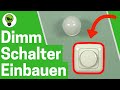 Dimm Schalter Einbauen